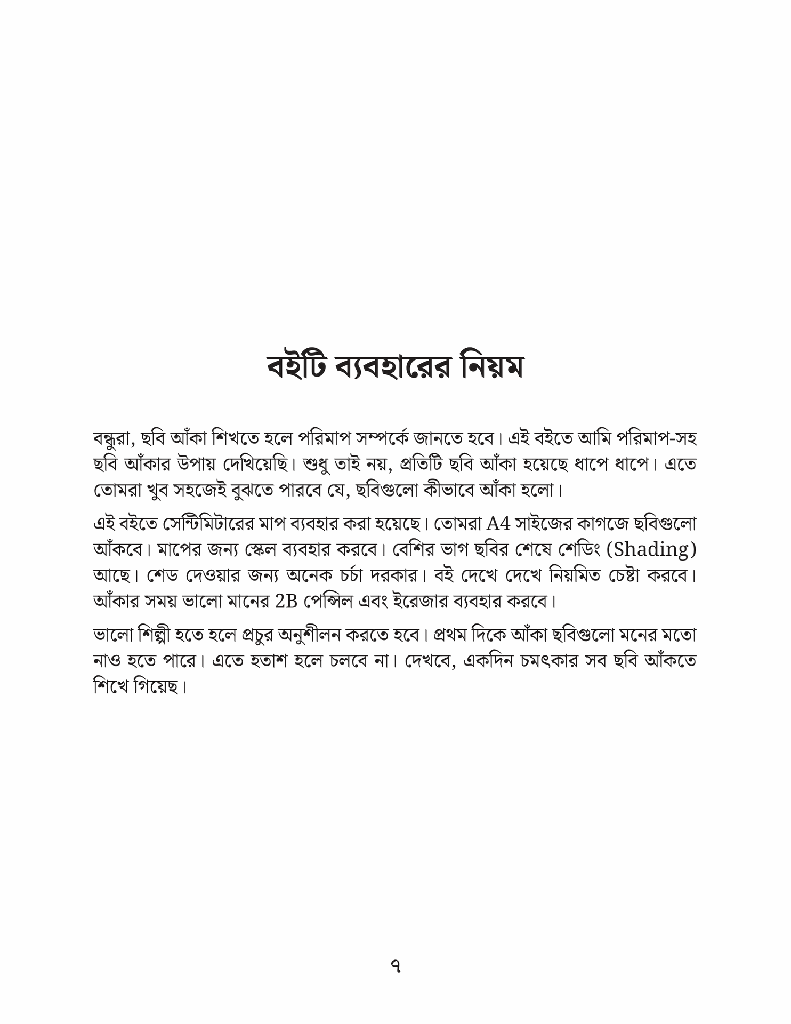 বইটি ব্যবহারের নিয়ম

বন্ধুরা, ছবি আঁকা শিখতে হলে পরিমাপ সম্পর্কে জানতে হবে। এই বইতে আমি পরিমাপ-সহ ছবি আঁকার উপায় দেখিয়েছি। শুধু তাই নয়, প্রতিটি ছবি আঁকা হয়েছে ধাপে ধাপে। এতে তোমরা খুব সহজেই বুঝতে পারবে যে, ছবিগুলো কীভাবে আঁকা হলো।

এই বইতে সেন্টিমিটারের মাপ ব্যবহার করা হয়েছে। তোমরা A4 সাইজের কাগজে ছবিগুলো আঁকবে। মাপের জন্য স্কেল ব্যবহার করবে। বেশির ভাগ ছবির শেষে শেডিং (Shading) আছে। শেড দেওয়ার জন্য অনেক চর্চা দরকার। বই দেখে দেখে নিয়মিত চেষ্টা করবে। আঁকার সময় ভালো মানের 2B পেন্সিল এবং ইরেজার ব্যবহার করবে।

ভালো শিল্পী হতে হলে প্রচুর অনুশীলন করতে হবে। প্রথম দিকে আঁকা ছবিগুলো মনের মতো নাও হতে পারে। এতে হতাশ হলে চলবে না। দেখবে, একদিন চমৎকার সব ছবি আঁকতে শিখে গিয়েছ।

৭